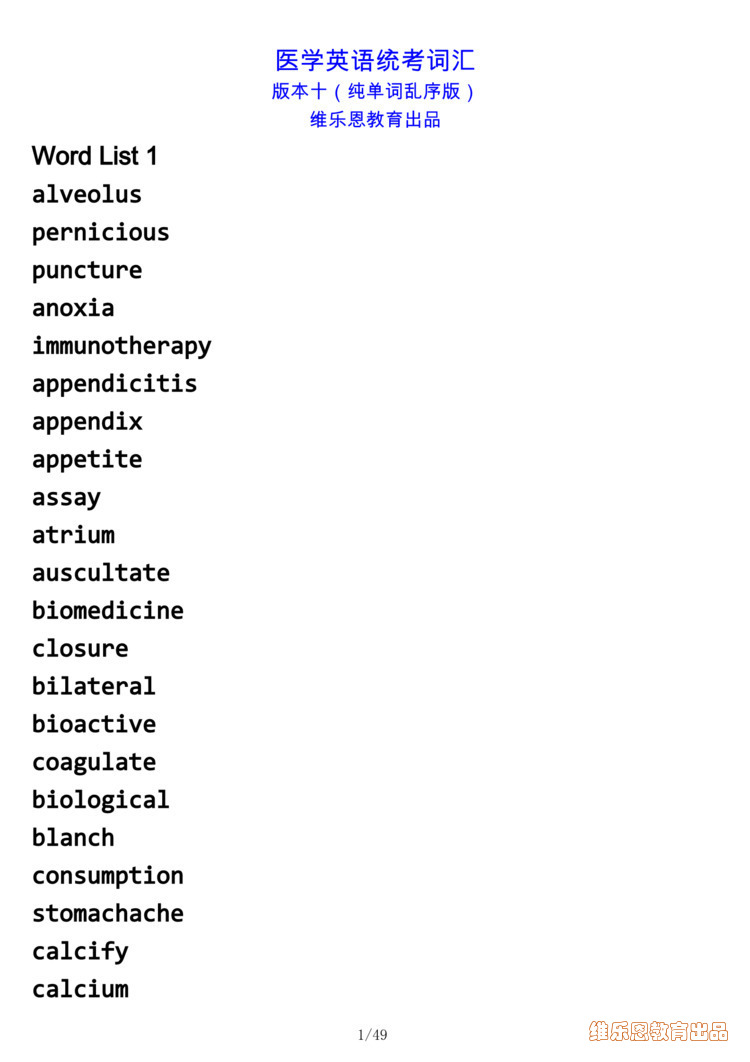 医学英语统考词汇
版本十（纯单词乱序版）
维乐恩教育出品

Word List 1

alveolus
pernicious
puncture
anoxia
immunotherapy
appendicitis
appendix
appetite
assay
atrium
auscultate
biomedicine
closure
bilateral
bioactive
coagulate
biological
blanch
consumption
stomachache
calcify
calcium

1/49

维乐恩教育出品